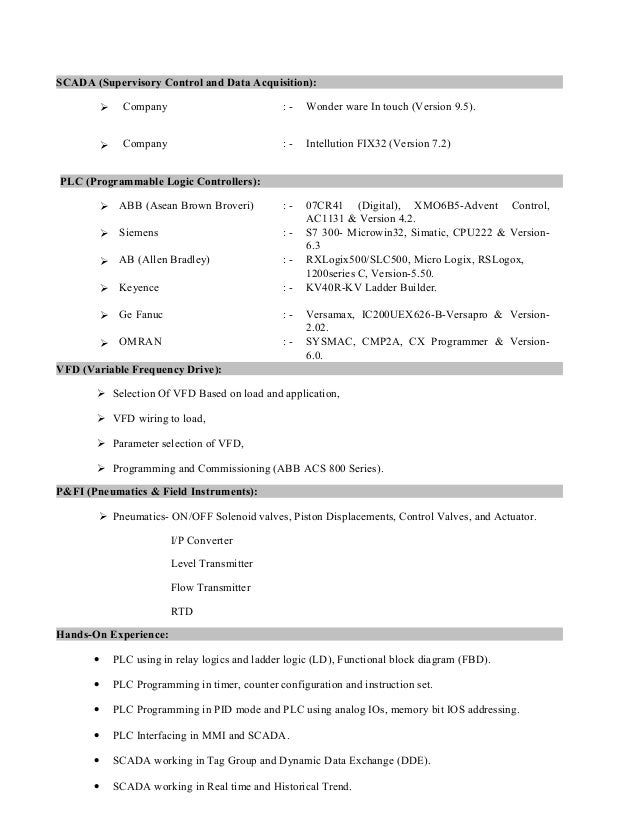 SCADA (Supervisory Control and Data Acquisition):

➢ Company : - Wonder ware In touch (Version 9.5).

➢ Company : - Intellution FIX32 (Version 7.2)

PLC (Programmable Logic Controllers):

➢ ABB (Asean Brown Broveri) : - 07CR41 (Digital), XMO6B5-Advent Control, AC1131 & Version 4.2.

➢ Siemens : - S7 300- Microwin32, Simatic, CPU222 & Version-6.3

➢ AB (Allen Bradley) : - RXLogix500/SLC500, Micro Logix, RSLogox, 1200series C, Version-5.50.

➢ Keyence : - KV40R-KV Ladder Builder.

➢ Ge Fanuc : - Versamax, IC200UEX626-B-Versapro & Version-2.02.

➢ OMRAN : - SYSMAC, CMP2A, CX Programmer & Version-6.0.

VFD (Variable Frequency Drive):

➢ Selection Of VFD Based on load and application,

➢ VFD wiring to load,

➢ Parameter selection of VFD,

➢ Programming and Commissioning (ABB ACS 800 Series).

P&FI (Pneumatics & Field Instruments):

➢ Pneumatics- ON/OFF Solenoid valves, Piston Displacements, Control Valves, and Actuator.

I/P Converter

Level Transmitter

Flow Transmitter

RTD

Hands-On Experience:

• PLC using in relay logics and ladder logic (LD), Functional block diagram (FBD).

• PLC Programming in timer, counter configuration and instruction set.

• PLC Programming in PID mode and PLC using analog IOs, memory bit IOS addressing.

• PLC Interfacing in MMI and SCADA.

• SCADA working in Tag Group and Dynamic Data Exchange (DDE).

• SCADA working in Real time and Historical Trend.